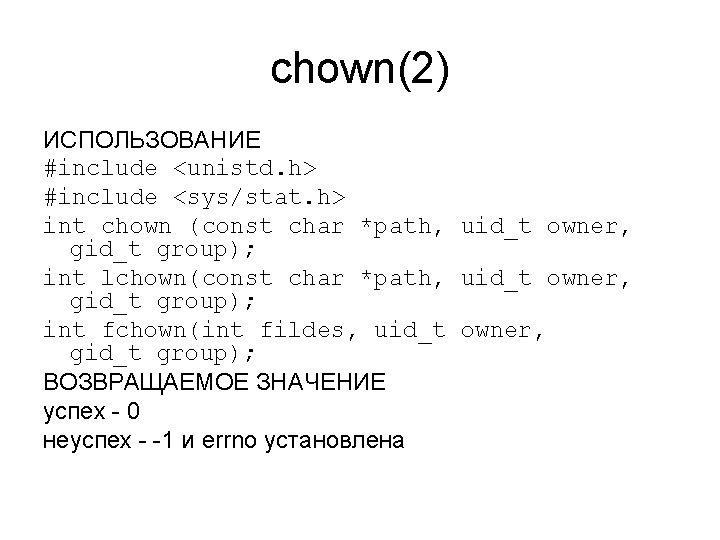 chown(2)

ИСПОЛЬЗОВАНИЕ
#include <unistd.h>
#include <sys/stat.h>
int chown (const char *path, uid_t owner, gid_t group);
int lchown(const char *path, uid_t owner, gid_t group);
int fchown(int fildes, uid_t owner, gid_t group);
ВОЗВРАЩАЕМОЕ ЗНАЧЕНИЕ
успех - 0
неуспех - -1 и errno установлена